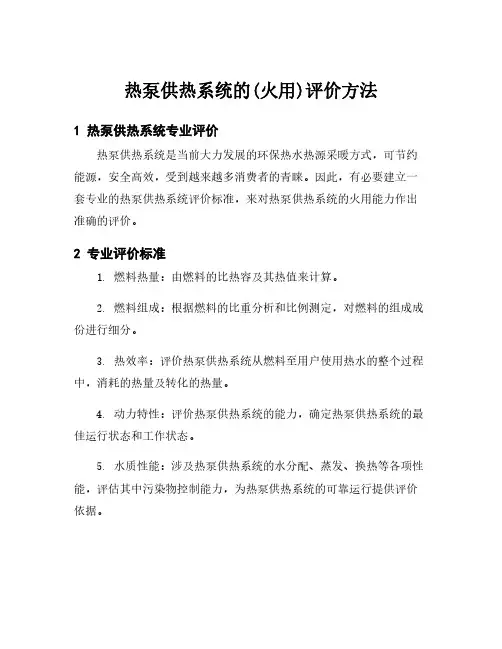 热泵供热系统的(火用)评价方法

1 热泵供热系统专业评价

热泵供热系统是当前大力发展的环保热水热源采暖方式，可节约能源，安全高效，受到越来越多消费者的青睐。因此，有必要建立一套专业的热泵供热系统评价标准，来对热泵供热系统的火用能力作出准确的评价。

2 专业评价标准

1. 燃料热量：由燃料的比热容及其热值来计算。

2. 燃料组成：根据燃料的比重分析和比例测定，对燃料的组成成份进行细分。

3. 热效率：评价热泵供热系统从燃料至用户使用热水的整个过程中，消耗的热量及转化的热量。

4. 动力特性：评价热泵供热系统的能力，确定热泵供热系统的最佳运行状态和工作状态。

5. 水质性能：涉及热泵供热系统的水分配、蒸发、换热等各项性能，评估其中污染物控制能力，为热泵供热系统的可靠运行提供评价依据。